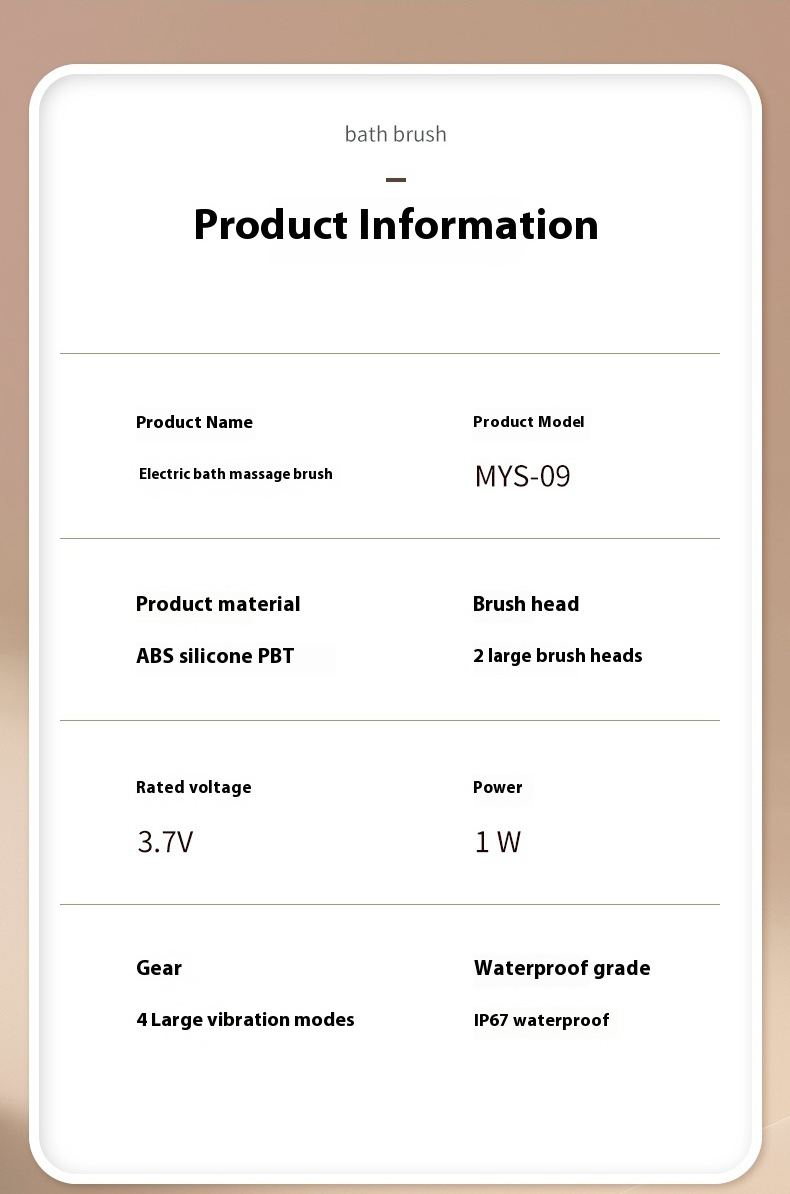 bath brush

Product Information

Product Name
Electric bath massage brush

Product Model
MYS-09

Product material
ABS silicone PBT

Brush head
2 large brush heads

Rated voltage
3.7V

Power
1 W

Gear
4 Large vibration modes

Waterproof grade
IP67 waterproof